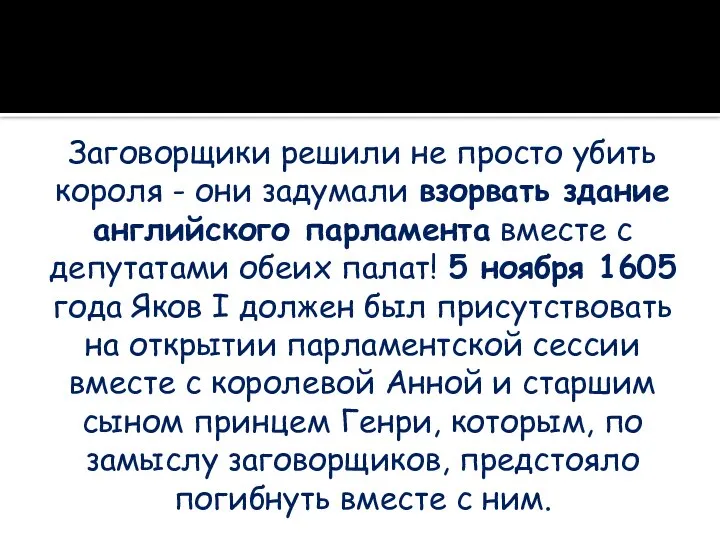 Заговорщики решили не просто убить короля - они задумали взорвать здание английского парламента вместе с депутатами обеих палат! 5 ноября 1605 года Яков I должен был присутствовать на открытии парламентской сессии вместе с королевой Анной и старшим сыном принцем Генри, которым, по замыслу заговорщиков, предстояло погибнуть вместе с ним.